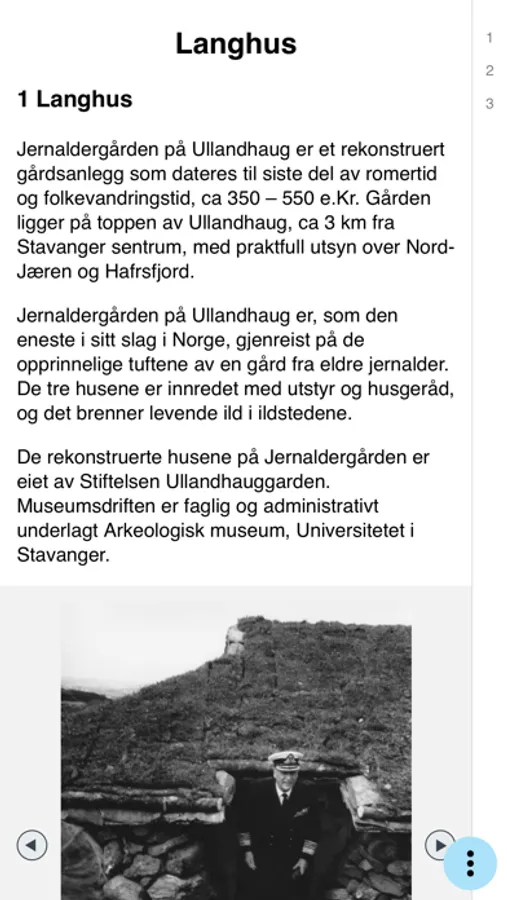 Langhus

1 Langhus

Jernaldergården på Ullandhaug er et rekonstruert gårdsanlegg som dateres til siste del av romertid og folkevandringstid, ca 350 – 550 e.Kr. Gården ligger på toppen av Ullandhaug, ca 3 km fra Stavanger sentrum, med praktfull utsyn over Nord-Jæren og Hafrsfjord.

Jernaldergården på Ullandhaug er, som den eneste i sitt slag i Norge, gjenreist på de opprinnelige tuftene av en gård fra eldre jernalder. De tre husene er innredet med utstyr og husgeråd, og det brenner levende ild i ildstedene.

De rekonstruerte husene på Jernaldergården er eiet av Stiftelsen Ullandhauggarden. Museumsdriften er faglig og administrativt underlagt Arkeologisk museum, Universitetet i Stavanger.

1
2
3